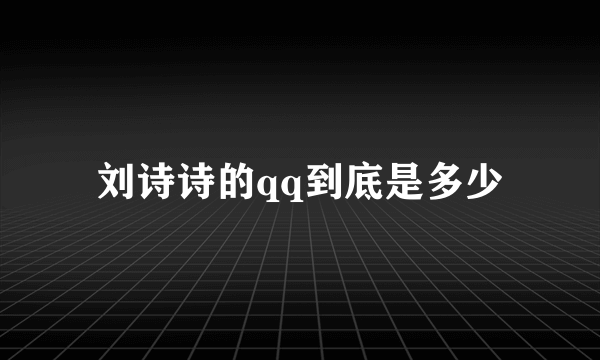 刘诗诗的qq到底是多少